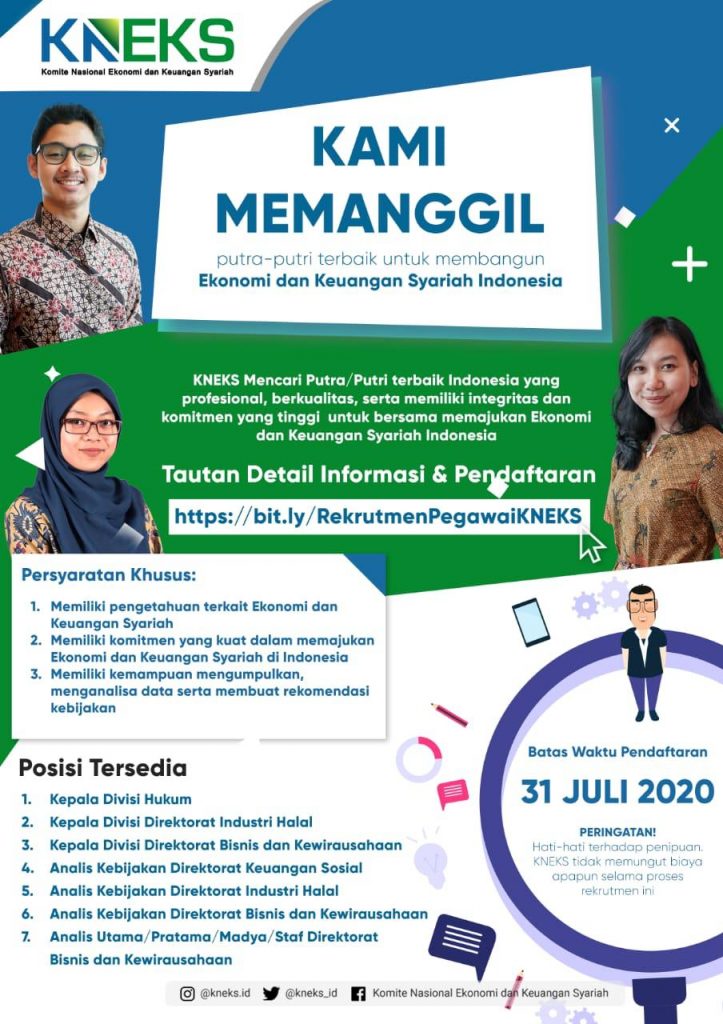 KNEKS
Komite Nasional Ekonomi dan Keuangan Syariah

KAMI MEMANGGIL

putra-putri terbaik untuk membangun
Ekonomi dan Keuangan Syariah Indonesia

KNEKS Mencari Putra/Putri terbaik Indonesia yang profesional, berkualitas, serta memiliki integritas dan komitmen yang tinggi untuk bersama memajukan Ekonomi dan Keuangan Syariah Indonesia

Tautan Detail Informasi & Pendaftaran
https://bit.ly/RekrutmenPegawaiKNEKS

Persyaratan Khusus:
1. Memiliki pengetahuan terkait Ekonomi dan Keuangan Syariah
2. Memiliki komitmen yang kuat dalam memajukan Ekonomi dan Keuangan Syariah di Indonesia
3. Memiliki kemampuan mengumpulkan, menganalisa data serta membuat rekomendasi kebijakan

Posisi Tersedia
1. Kepala Divisi Hukum
2. Kepala Divisi Direktorat Industri Halal
3. Kepala Divisi Direktorat Bisnis dan Kewirausahaan
4. Analis Kebijakan Direktorat Keuangan Sosial
5. Analis Kebijakan Direktorat Industri Halal
6. Analis Kebijakan Direktorat Bisnis dan Kewirausahaan
7. Analis Utama/Pratama/Madya/Staf Direktorat Bisnis dan Kewirausahaan

Batas Waktu Pendaftaran
31 JULI 2020

PERINGATAN!
Hati-hati terhadap penipuan. KNEKS tidak memungut biaya apapun selama proses rekrutmen ini

@kneks.id @kneks_id Komite Nasional Ekonomi dan Keuangan Syariah